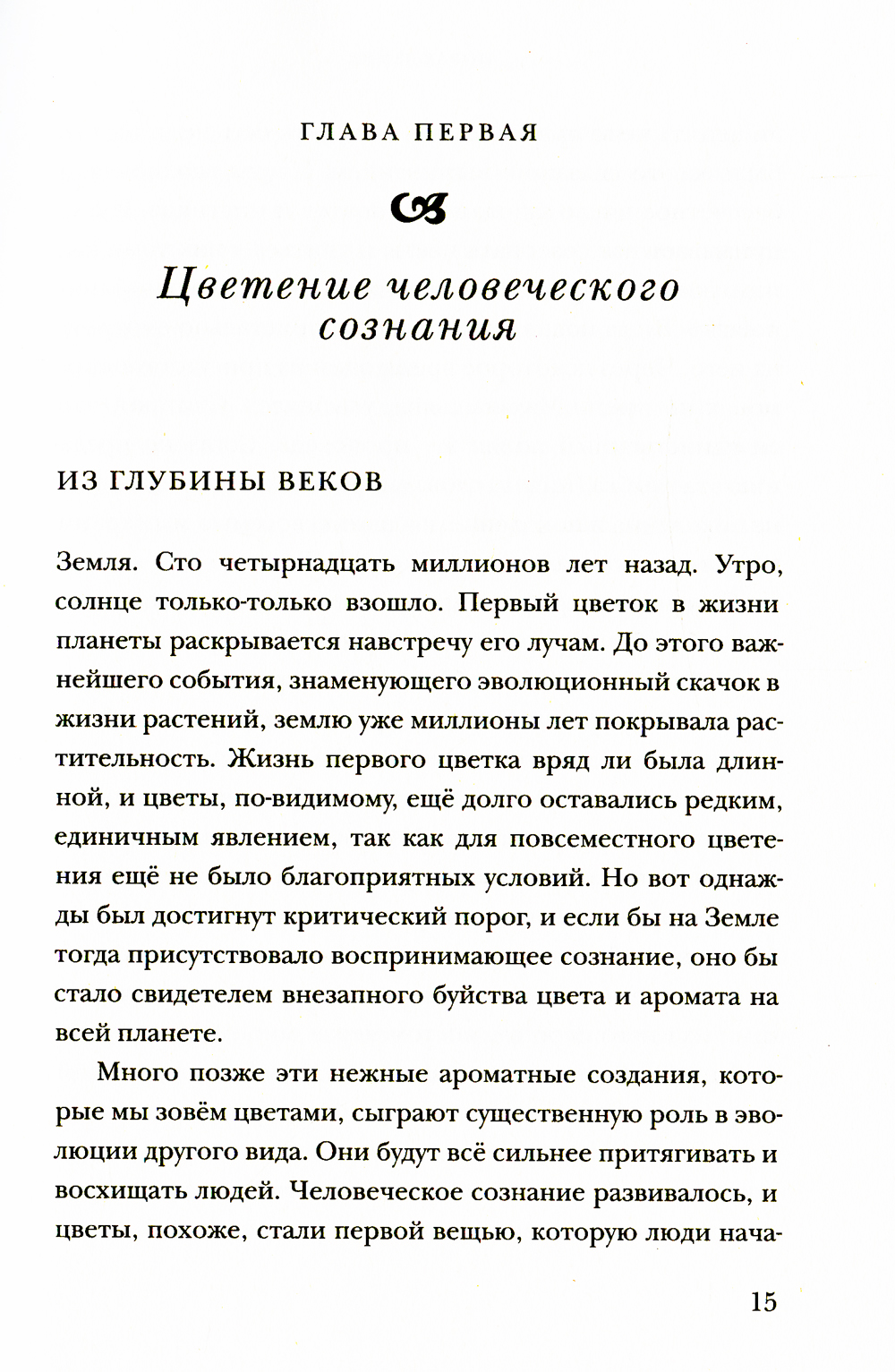 ГЛАВА ПЕРВАЯ

Цветение человеческого сознания

ИЗ ГЛУБИНЫ ВЕКОВ

Земля. Сто четырнадцать миллионов лет назад. Утро, солнце только-только взошло. Первый цветок в жизни планеты раскрывается навстречу его лучам. До этого важнейшего события, знаменующего эволюционный скачок в жизни растений, землю уже миллионы лет покрывала растительность. Жизнь первого цветка вряд ли была длинной, и цветы, по-видимому, ещё долго оставались редким, единичным явлением, так как для повсеместного цветения ещё не было благоприятных условий. Но вот однажды был достигнут критический порог, и если бы на Земле тогда присутствовало воспринимающее сознание, оно бы стало свидетелем внезапного буйства цвета и аромата на всей планете.

Много позже эти нежные ароматные создания, которые мы зовём цветами, сыграют существенную роль в эволюции другого вида. Они будут всё сильнее притягивать и восхищать людей. Человеческое сознание развивалось, и цветы, похоже, стали первой вещью, которую люди нача-

15